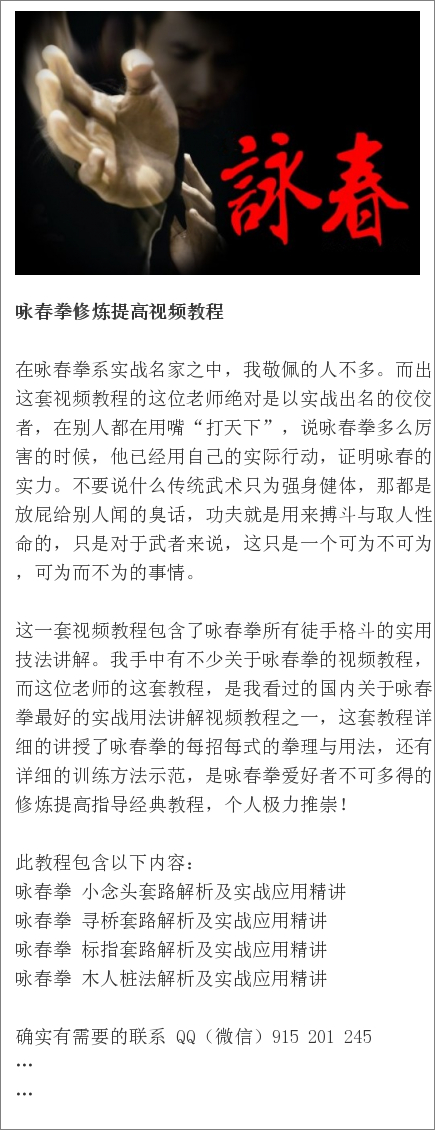 詠春

咏春拳修炼提高视频教程

在咏春拳系实战名家之中，我敬佩的人不多。而出这套视频教程的这位老师绝对是以实战出名的佼佼者，在别人都在用嘴“打天下”，说咏春拳多么厉害的时候，他已经用自己的实际行动，证明咏春的实力。不要说什么传统武术只为强身健体，那都是放屁给别人闻的臭话，功夫就是用来搏斗与取人性命的，只是对于武者来说，这只是一个可为不可为，可为而不为的事情。

这一套视频教程包含了咏春拳所有徒手格斗的实用技法讲解。我手中有不少关于咏春拳的视频教程，而这位老师的这套教程，是我看过的国内关于咏春拳最好的实战用法讲解视频教程之一，这套教程详细的讲授了咏春拳的每招每式的拳理与用法，还有详细的训练方法示范，是咏春拳爱好者不可多得的修炼提高指导经典教程，个人极力推崇！

此教程包含以下内容：
咏春拳 小念头套路解析及实战应用精讲
咏春拳 寻桥套路解析及实战应用精讲
咏春拳 标指套路解析及实战应用精讲
咏春拳 木人桩法解析及实战应用精讲

确实有需要的联系 QQ（微信）915 201 245
…
…